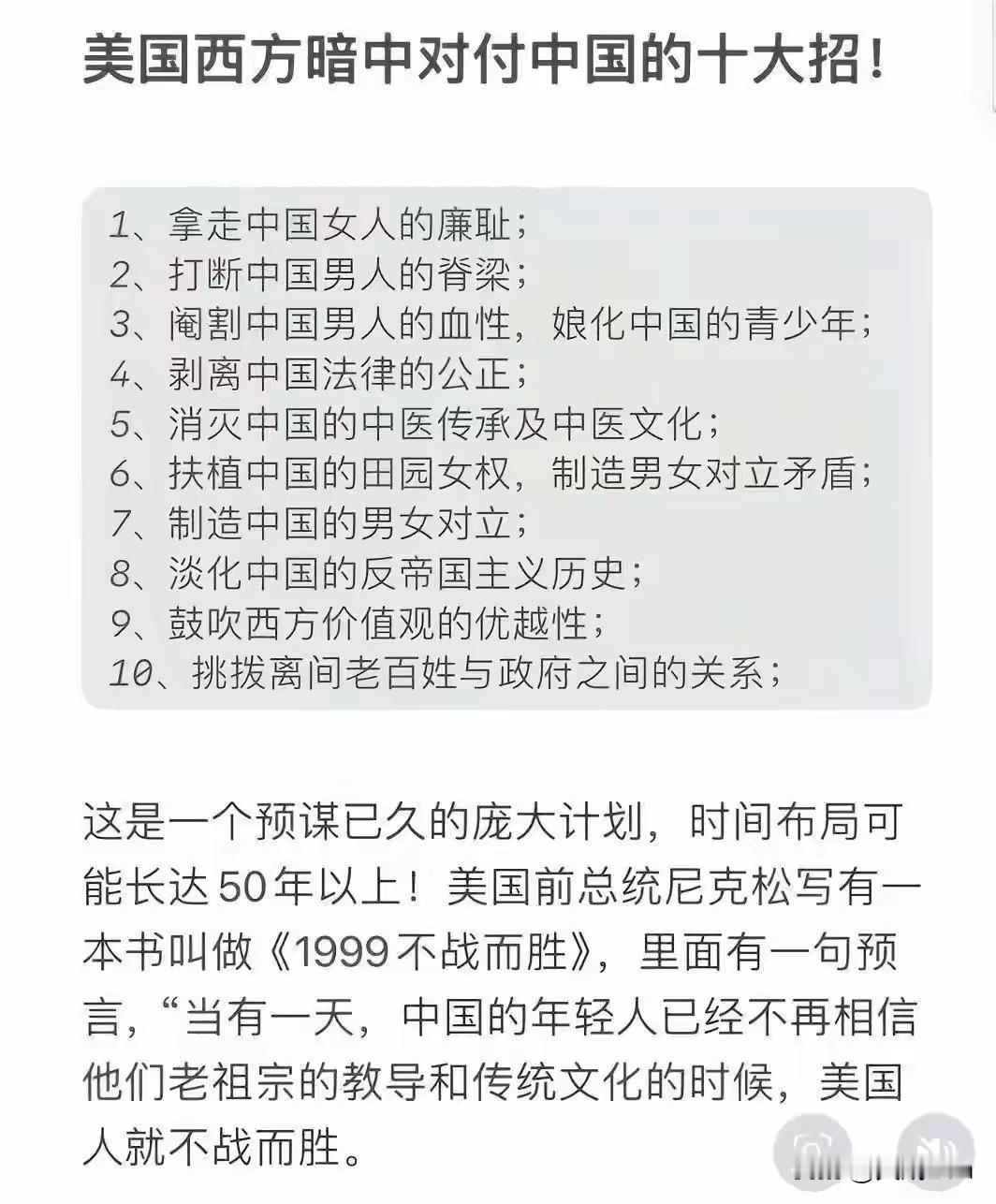 美国西方暗中对付中国的十大招！

1、拿走中国女人的廉耻；
2、打断中国男人的脊梁；
3、阉割中国男人的血性，娘化中国的青少年；
4、剥离中国法律的公正；
5、消灭中国的中医传承及中医文化；
6、扶植中国的田园女权，制造男女对立矛盾；
7、制造中国的男女对立；
8、淡化中国的反帝国主义历史；
9、鼓吹西方价值观的优越性；
10、挑拨离间老百姓与政府之间的关系；

这是一个预谋已久的庞大计划，时间布局可能长达50年以上！美国前总统尼克松写有一本书叫做《1999不战而胜》，里面有一句预言，“当有一天，中国的年轻人已经不再相信他们老祖宗的教导和传统文化的时候，美国人就不战而胜。